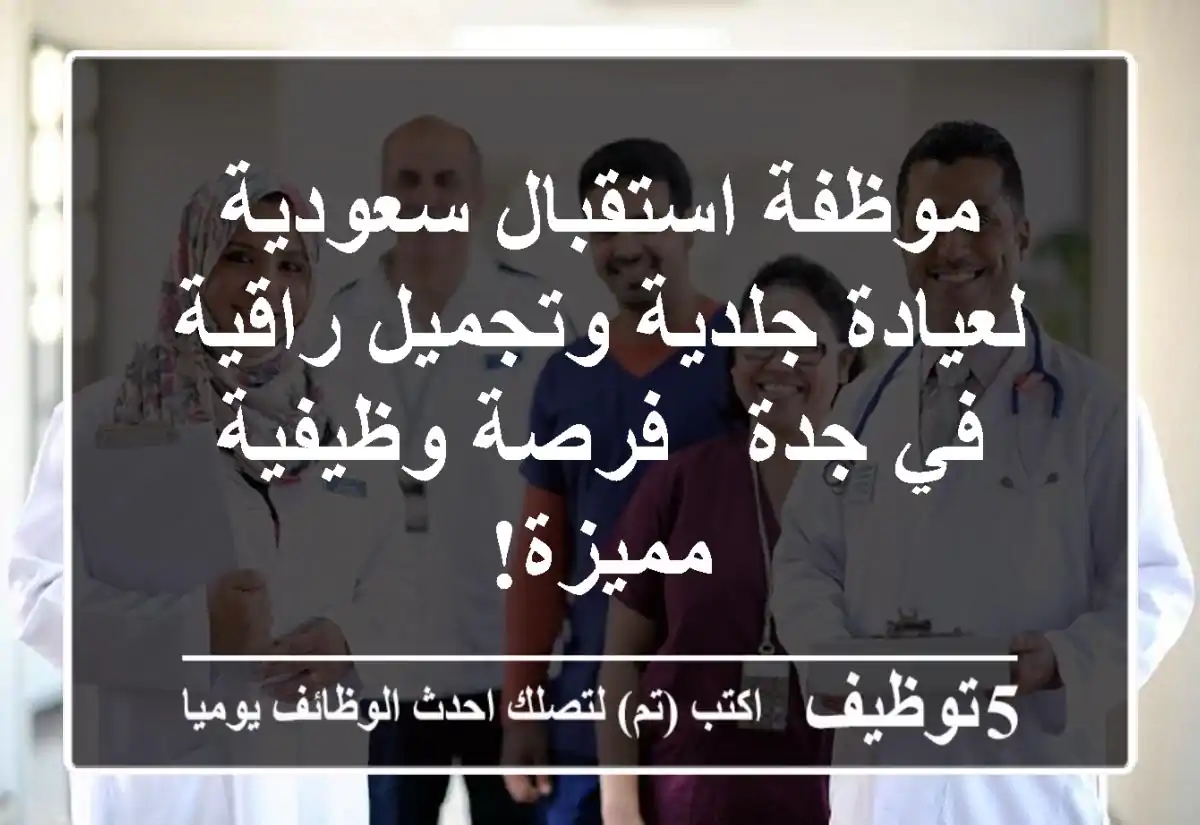 موظفة استقبال سعودية لعيادة جلدية وتجميل راقية في جدة  فرصة وظيفية مميزة!

5توظيف  اكتب (تم) لتصلك احدث الوظائف يوميا